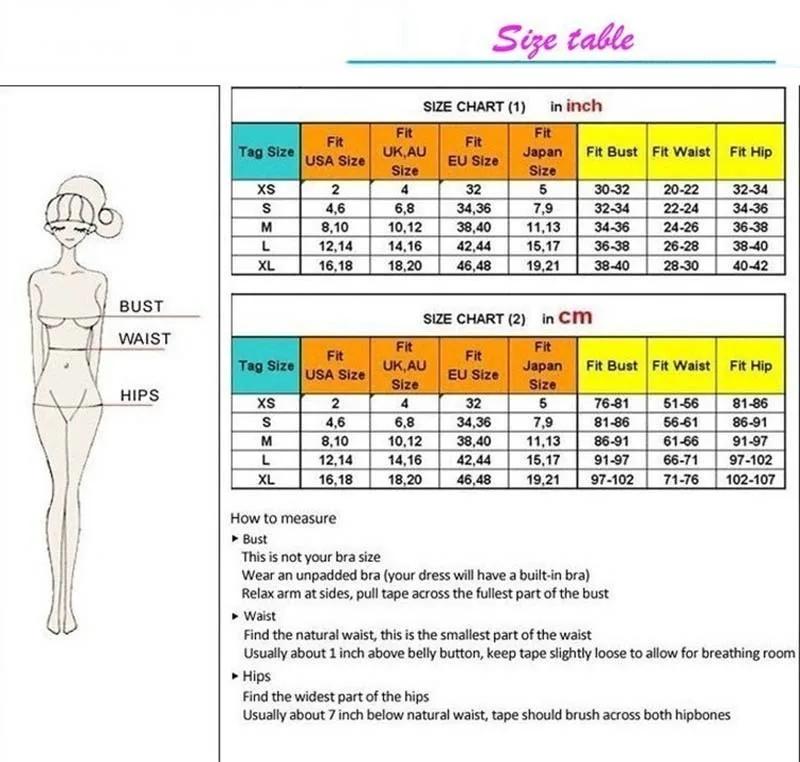 Size table

BUST
WAIST
HIPS

SIZE CHART (1) in inch

| Tag Size | Fit USA Size | Fit UK,AU Size | Fit EU Size | Fit Japan Size | Fit Bust | Fit Waist | Fit Hip |
|---|---|---|---|---|---|---|---|
| XS | 2 | 4 | 32 | 5 | 30-32 | 20-22 | 32-34 |
| S | 4,6 | 6,8 | 34,36 | 7,9 | 32-34 | 22-24 | 34-36 |
| M | 8,10 | 10,12 | 38,40 | 11,13 | 34-36 | 24-26 | 36-38 |
| L | 12,14 | 14,16 | 42,44 | 15,17 | 36-38 | 26-28 | 38-40 |
| XL | 16,18 | 18,20 | 46,48 | 19,21 | 38-40 | 28-30 | 40-42 |

SIZE CHART (2) in cm

| Tag Size | Fit USA Size | Fit UK,AU Size | Fit EU Size | Fit Japan Size | Fit Bust | Fit Waist | Fit Hip |
|---|---|---|---|---|---|---|---|
| XS | 2 | 4 | 32 | 5 | 76-81 | 51-56 | 81-86 |
| S | 4,6 | 6,8 | 34,36 | 7,9 | 81-86 | 56-61 | 86-91 |
| M | 8,10 | 10,12 | 38,40 | 11,13 | 86-91 | 61-66 | 91-97 |
| L | 12,14 | 14,16 | 42,44 | 15,17 | 91-97 | 66-71 | 97-102 |
| XL | 16,18 | 18,20 | 46,48 | 19,21 | 97-102 | 71-76 | 102-107 |

How to measure
▸ Bust
This is not your bra size
Wear an unpadded bra (your dress will have a built-in bra)
Relax arm at sides, pull tape across the fullest part of the bust
▸ Waist
Find the natural waist, this is the smallest part of the waist
Usually about 1 inch above belly button, keep tape slightly loose to allow for breathing room
▸ Hips
Find the widest part of the hips
Usually about 7 inch below natural waist, tape should brush across both hipbones